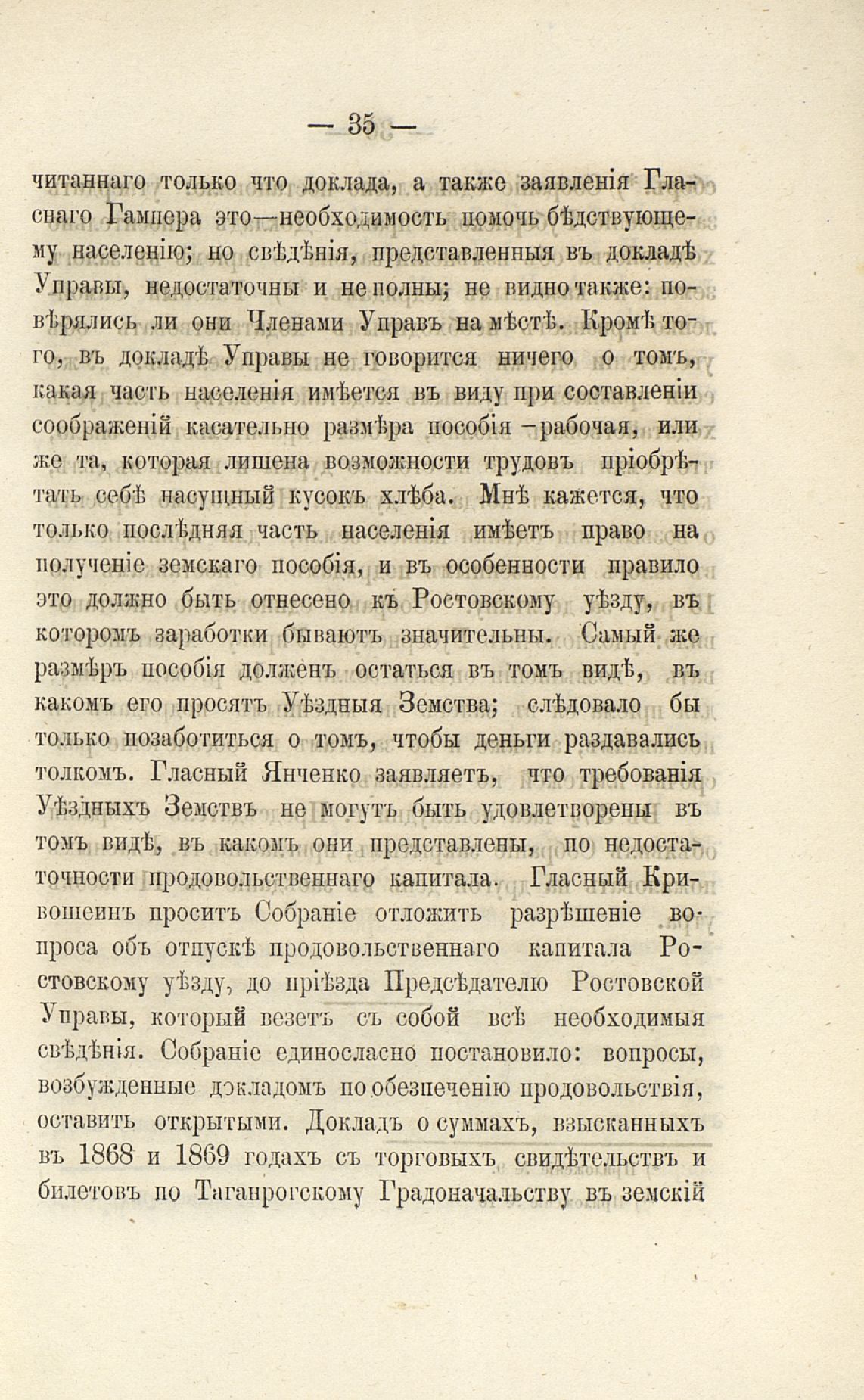 — 35 —

читаннаго только что доклада, а также заявленія Гласнаго Гампера это—необходимость помочь бѣдствующему населенію; но свѣдѣнія, представленныя въ докладѣ Управы, недостаточны и не полны; не видно также: повѣрялись ли они Членами Управъ на мѣстѣ. Кромѣ того, въ докладѣ Управы не говорится ничего о томъ, какая часть населенія имѣется въ виду при составленіи соображеній касательно размѣра пособія —рабочая, или же та, которая лишена возможности трудовъ пріобрѣтать себѣ насущный кусокъ хлѣба. Мнѣ кажется, что только послѣдняя часть населенія имѣетъ право на полученіе земскаго пособія, и въ особенности правило это должно быть отнесено къ Ростовскому уѣзду, въ которомъ заработки бываютъ значительны. Самый же размѣръ пособія долженъ остаться въ томъ видѣ, въ какомъ его просятъ Уѣздныя Земства; слѣдовало бы только позаботиться о томъ, чтобы деньги раздавались толкомъ. Гласный Янченко заявляетъ, что требованія Уѣздныхъ Земствъ не могутъ быть удовлетворены въ томъ видѣ, въ какомъ они представлены, по недостаточности продовольственнаго капитала. Гласный Кривошеинъ проситъ Собраніе отложить разрѣшеніе вопроса объ отпускѣ продовольственнаго капитала Ростовскому уѣзду, до пріѣзда Предсѣдателю Ростовской Управы, который везетъ съ собой всѣ необходимыя свѣдѣнія. Собраніе единосласно постановило: вопросы, возбужденные докладомъ по обезпеченію продовольствія, оставить открытыми. Докладъ о суммахъ, взысканныхъ въ 1868 и 1869 годахъ съ торговыхъ свидѣтельствъ и билетовъ по Таганрогскому Градоначальству въ земскій